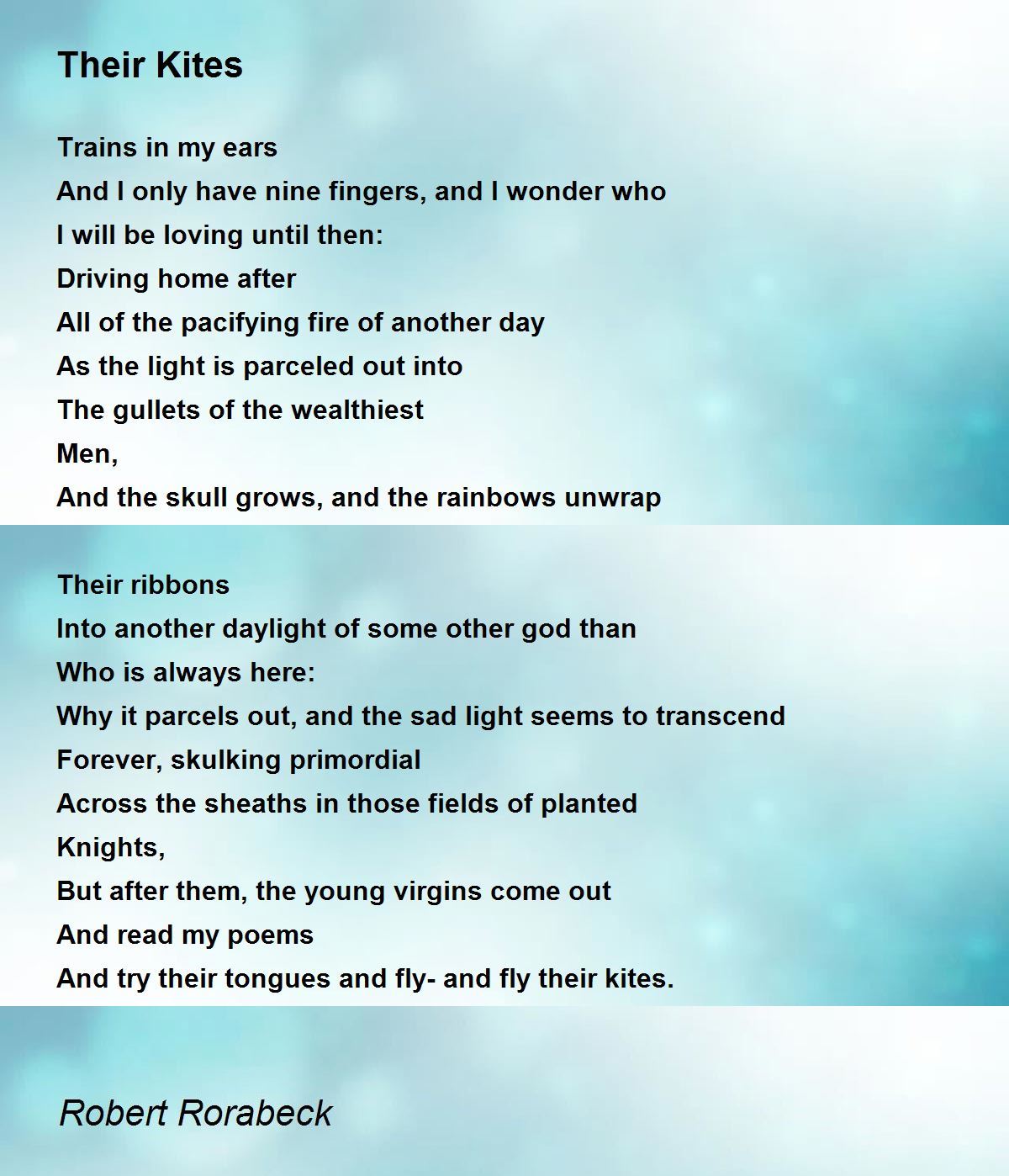 Their Kites

Trains in my ears
And I only have nine fingers, and I wonder who
I will be loving until then:
Driving home after
All of the pacifying fire of another day
As the light is parceled out into
The gullets of the wealthiest
Men,
And the skull grows, and the rainbows unwrap

Their ribbons
Into another daylight of some other god than
Who is always here:
Why it parcels out, and the sad light seems to transcend
Forever, skulking primordial
Across the sheaths in those fields of planted
Knights,
But after them, the young virgins come out
And read my poems
And try their tongues and fly- and fly their kites.

Robert Rorabeck